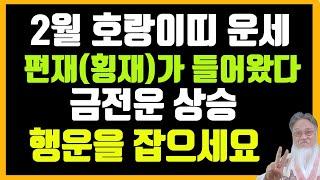 2월 호랑이띠 운세
편재(횡재)가 들어왔다
금전운 상승
행운을 잡으세요